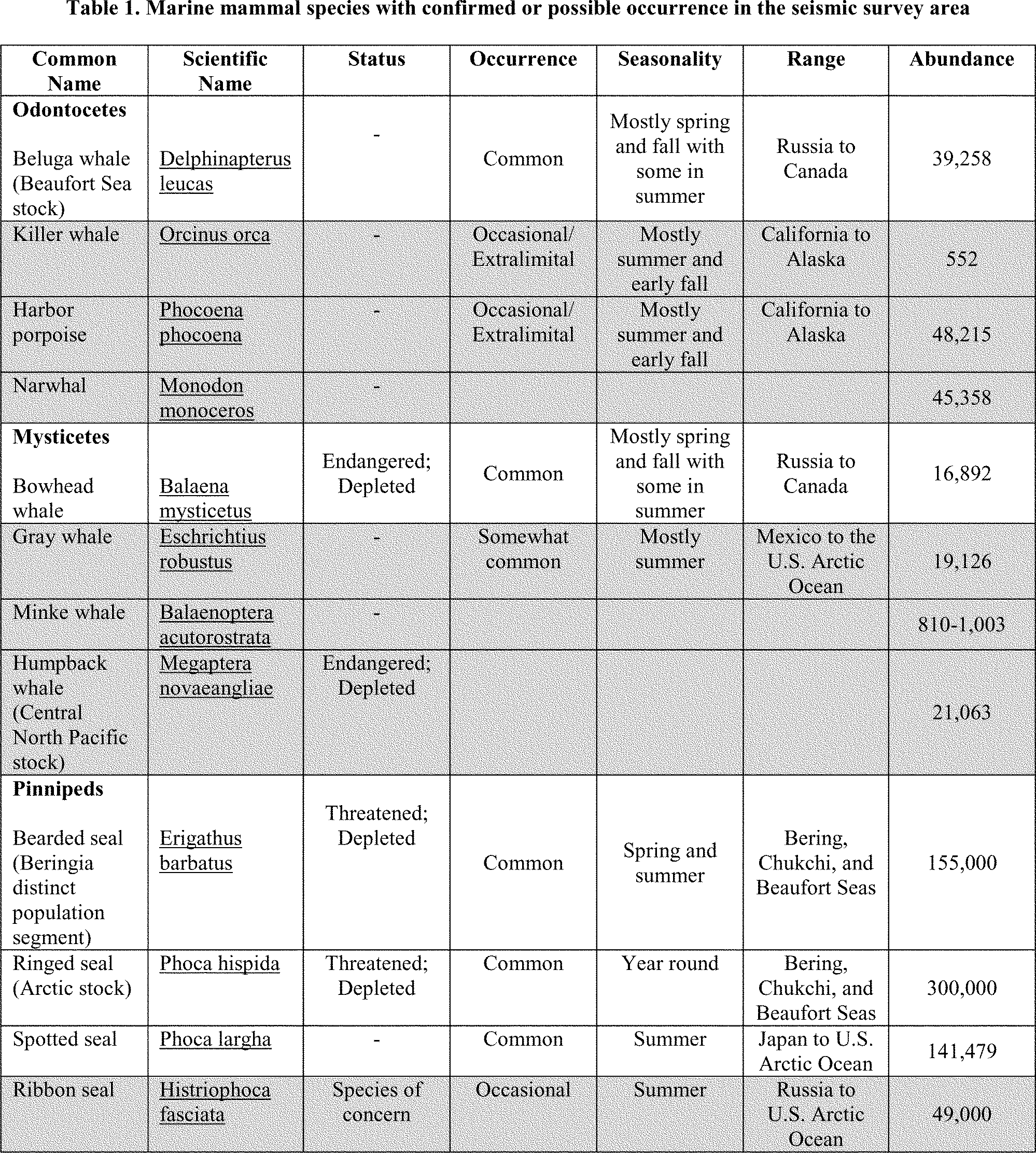 Table 1. Marine mammal species with confirmed or possible occurrence in the seismic survey area

| Common Name | Scientific Name | Status | Occurrence | Seasonality | Range | Abundance |
|---|---|---|---|---|---|---|
| **Odontocetes** Beluga whale (Beaufort Sea stock) | Delphinapterus leucas | - | Common | Mostly spring and fall with some in summer | Russia to Canada | 39,258 |
| Killer whale | Orcinus orca | - | Occasional/ Extralimital | Mostly summer and early fall | California to Alaska | 552 |
| Harbor porpoise | Phocoena phocoena | - | Occasional/ Extralimital | Mostly summer and early fall | California to Alaska | 48,215 |
| Narwhal | Monodon monoceros | - | | | | 45,358 |
| **Mysticetes** Bowhead whale | Balaena mysticetus | Endangered; Depleted | Common | Mostly spring and fall with some in summer | Russia to Canada | 16,892 |
| Gray whale | Eschrichtius robustus | - | Somewhat common | Mostly summer | Mexico to the U.S. Arctic Ocean | 19,126 |
| Minke whale | Balaenoptera acutorostrata | - | | | | 810-1,003 |
| Humpback whale (Central North Pacific stock) | Megaptera novaeangliae | Endangered; Depleted | | | | 21,063 |
| **Pinnipeds** Bearded seal (Beringia distinct population segment) | Erigathus barbatus | Threatened; Depleted | Common | Spring and summer | Bering, Chukchi, and Beaufort Seas | 155,000 |
| Ringed seal (Arctic stock) | Phoca hispida | Threatened; Depleted | Common | Year round | Bering, Chukchi, and Beaufort Seas | 300,000 |
| Spotted seal | Phoca largha | - | Common | Summer | Japan to U.S. Arctic Ocean | 141,479 |
| Ribbon seal | Histriophoca fasciata | Species of concern | Occasional | Summer | Russia to U.S. Arctic Ocean | 49,000 |